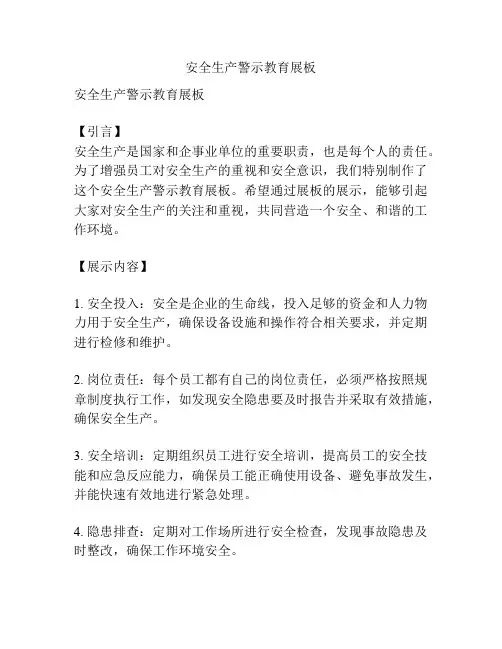 安全生产警示教育展板

安全生产警示教育展板

【引言】
安全生产是国家和企事业单位的重要职责，也是每个人的责任。为了增强员工对安全生产的重视和安全意识，我们特别制作了这个安全生产警示教育展板。希望通过展板的展示，能够引起大家对安全生产的关注和重视，共同营造一个安全、和谐的工作环境。

【展示内容】

1. 安全投入：安全是企业的生命线，投入足够的资金和人力物力用于安全生产，确保设备设施和操作符合相关要求，并定期进行检修和维护。

2. 岗位责任：每个员工都有自己的岗位责任，必须严格按照规章制度执行工作，如发现安全隐患要及时报告并采取有效措施，确保安全生产。

3. 安全培训：定期组织员工进行安全培训，提高员工的安全技能和应急反应能力，确保员工能正确使用设备、避免事故发生，并能快速有效地进行紧急处理。

4. 隐患排查：定期对工作场所进行安全检查，发现事故隐患及时整改，确保工作环境安全。